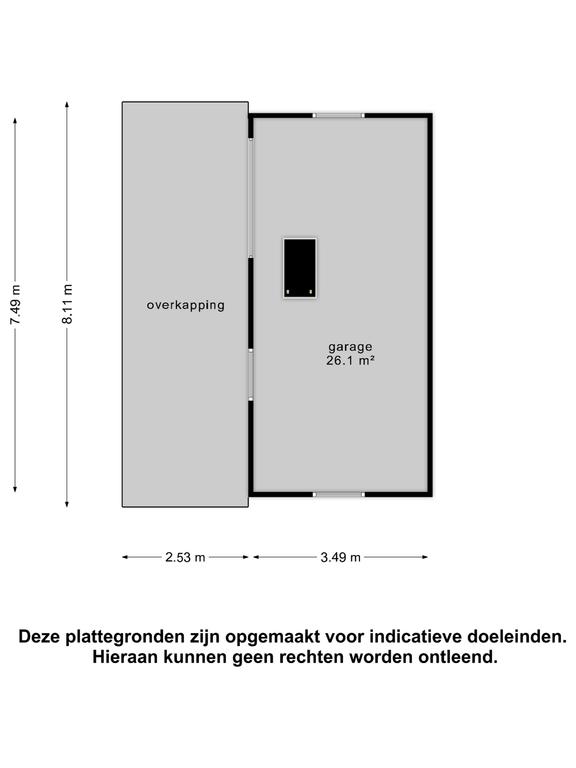 7.49 m

8.11 m

overkapping

garage
26.1 m²

2.53 m

3.49 m

Deze plattegronden zijn opgemaakt voor indicatieve doeleinden.
Hieraan kunnen geen rechten worden ontleend.